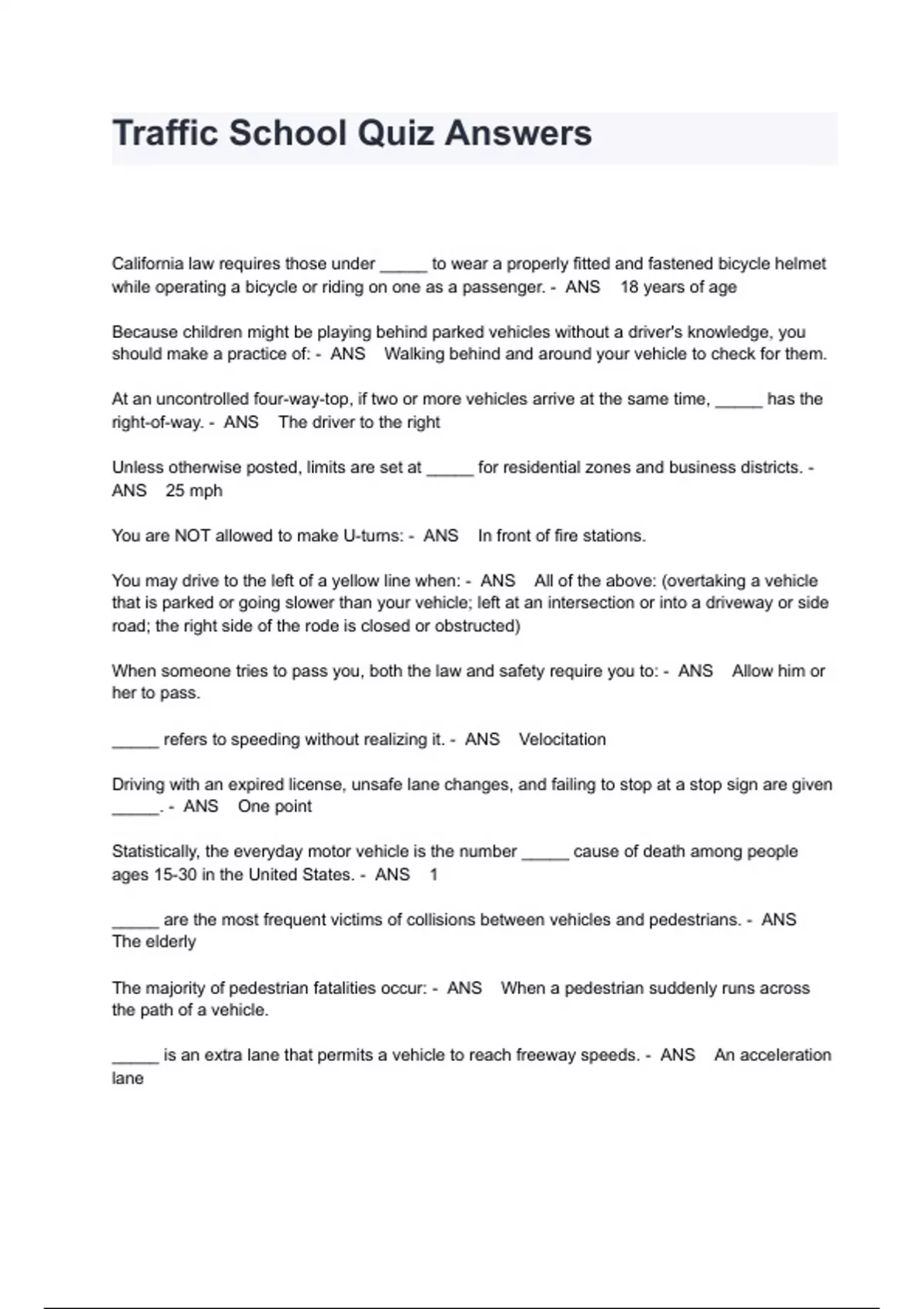 Traffic School Quiz Answers

California law requires those under _____ to wear a properly fitted and fastened bicycle helmet while operating a bicycle or riding on one as a passenger. - ANS 18 years of age

Because children might be playing behind parked vehicles without a driver's knowledge, you should make a practice of: - ANS Walking behind and around your vehicle to check for them.

At an uncontrolled four-way-top, if two or more vehicles arrive at the same time, _____ has the right-of-way. - ANS The driver to the right

Unless otherwise posted, limits are set at _____ for residential zones and business districts. - ANS 25 mph

You are NOT allowed to make U-turns: - ANS In front of fire stations.

You may drive to the left of a yellow line when: - ANS All of the above: (overtaking a vehicle that is parked or going slower than your vehicle; left at an intersection or into a driveway or side road; the right side of the rode is closed or obstructed)

When someone tries to pass you, both the law and safety require you to: - ANS Allow him or her to pass.

_____ refers to speeding without realizing it. - ANS Velocitation

Driving with an expired license, unsafe lane changes, and failing to stop at a stop sign are given _____. - ANS One point

Statistically, the everyday motor vehicle is the number _____ cause of death among people ages 15-30 in the United States. - ANS 1

_____ are the most frequent victims of collisions between vehicles and pedestrians. - ANS The elderly

The majority of pedestrian fatalities occur: - ANS When a pedestrian suddenly runs across the path of a vehicle.

_____ is an extra lane that permits a vehicle to reach freeway speeds. - ANS An acceleration lane